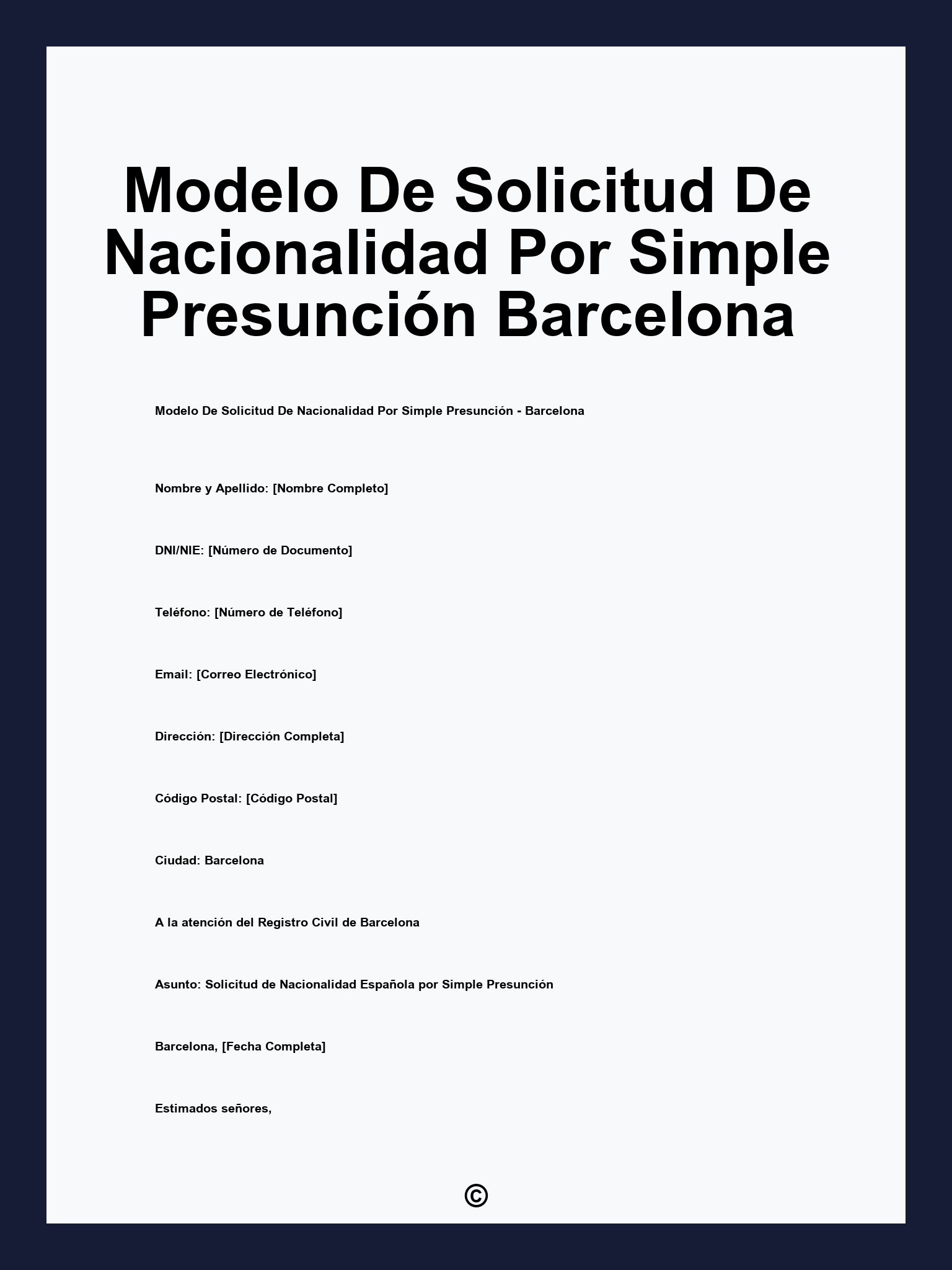 Modelo De Solicitud De Nacionalidad Por Simple Presunción Barcelona

Modelo De Solicitud De Nacionalidad Por Simple Presunción - Barcelona

Nombre y Apellido: [Nombre Completo]

DNI/NIE: [Número de Documento]

Teléfono: [Número de Teléfono]

Email: [Correo Electrónico]

Dirección: [Dirección Completa]

Código Postal: [Código Postal]

Ciudad: Barcelona

A la atención del Registro Civil de Barcelona

Asunto: Solicitud de Nacionalidad Española por Simple Presunción

Barcelona, [Fecha Completa]

Estimados señores,

©